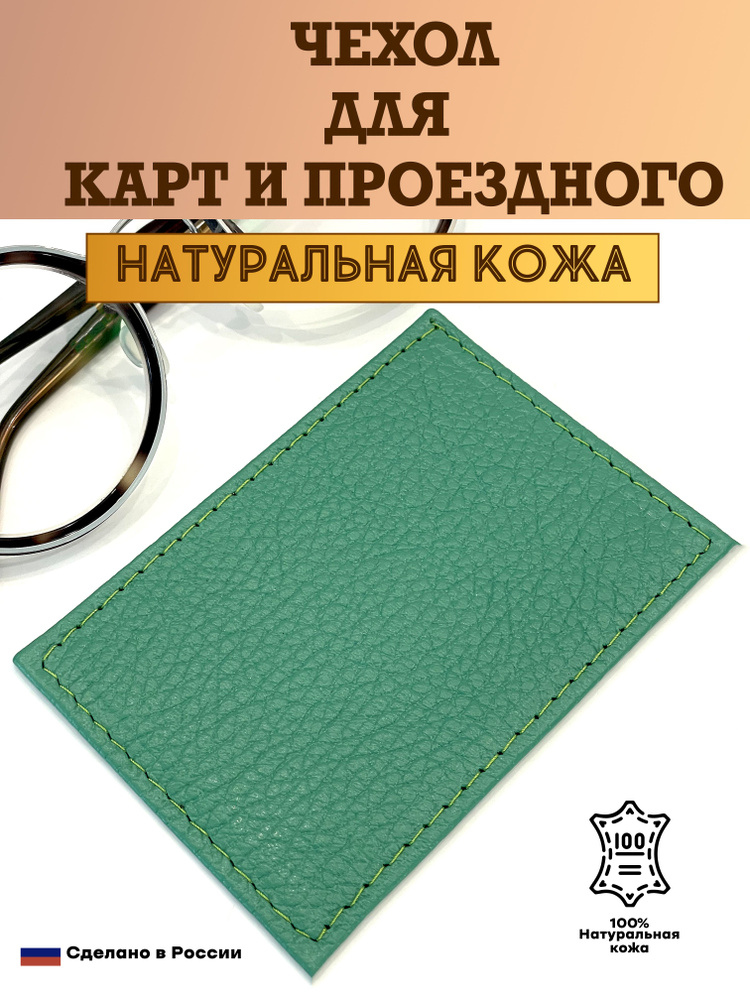 ЧЕХОЛ
ДЛЯ
КАРТ И ПРОЕЗДНОГО

НАТУРАЛЬНАЯ КОЖА

100

100%
Натуральная
кожа

Сделано в России